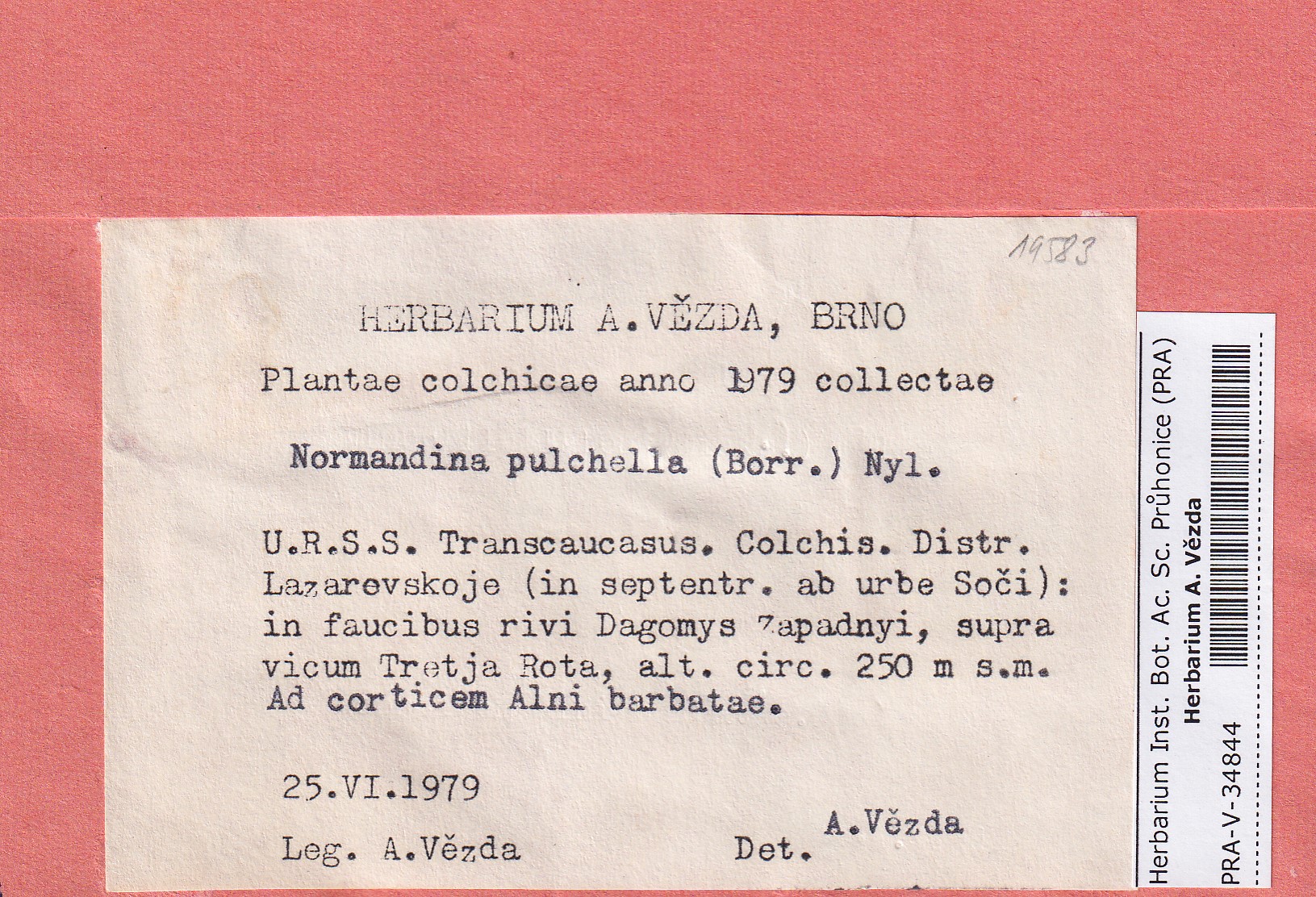 19583

HERBARIUM A.VĚZDA, BRNO

Plantae colchicae anno 1979 collectae

Normandina pulchella (Borr.) Nyl.

U.R.S.S. Transcaucasus. Colchis. Distr. Lazarevskoje (in septentr. ab urbe Soči): in faucibus rivi Dagomys Zapadnyi, supra vicum Tretja Rota, alt. circ. 250 m s.m. Ad corticem Alni barbatae.

25.VI.1979

Leg. A.Vězda Det. A.Vězda

Herbarium Inst. Bot. Ac. Sc. Průhonice (PRA)
Herbarium A. Vězda
PRA-V-34844